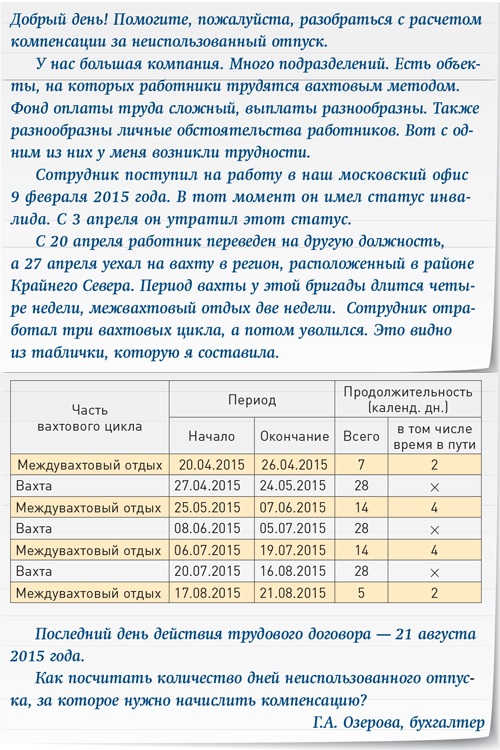 Добрый день! Помогите, пожалуйста, разобраться с расчетом компенсации за неиспользованный отпуск.

У нас большая компания. Много подразделений. Есть объекты, на которых работники трудятся вахтовым методом. Фонд оплаты труда сложный, выплаты разнообразны. Также разнообразны личные обстоятельства работников. Вот с одним из них у меня возникли трудности.

Сотрудник поступил на работу в наш московский офис 9 февраля 2015 года. В тот момент он имел статус инвалида. С 3 апреля он утратил этот статус.

С 20 апреля работник переведен на другую должность, а 27 апреля уехал на вахту в регион, расположенный в районе Крайнего Севера. Период вахты у этой бригады длится четыре недели, межвахтовый отдых две недели. Сотрудник отработал три вахтовых цикла, а потом уволился. Это видно из таблички, которую я составила.

| Часть вахтового цикла | Период: Начало | Период: Окончание | Продолжительность (календ. дн.): Всего | Продолжительность (календ. дн.): в том числе время в пути |
|---|---|---|---|---|
| Междувахтовый отдых | 20.04.2015 | 26.04.2015 | 7 | 2 |
| Вахта | 27.04.2015 | 24.05.2015 | 28 | × |
| Междувахтовый отдых | 25.05.2015 | 07.06.2015 | 14 | 4 |
| Вахта | 08.06.2015 | 05.07.2015 | 28 | × |
| Междувахтовый отдых | 06.07.2015 | 19.07.2015 | 14 | 4 |
| Вахта | 20.07.2015 | 16.08.2015 | 28 | × |
| Междувахтовый отдых | 17.08.2015 | 21.08.2015 | 5 | 2 |

Последний день действия трудового договора — 21 августа 2015 года.

Как посчитать количество дней неиспользованного отпуска, за которое нужно начислить компенсацию?

Г.А. Озерова, бухгалтер